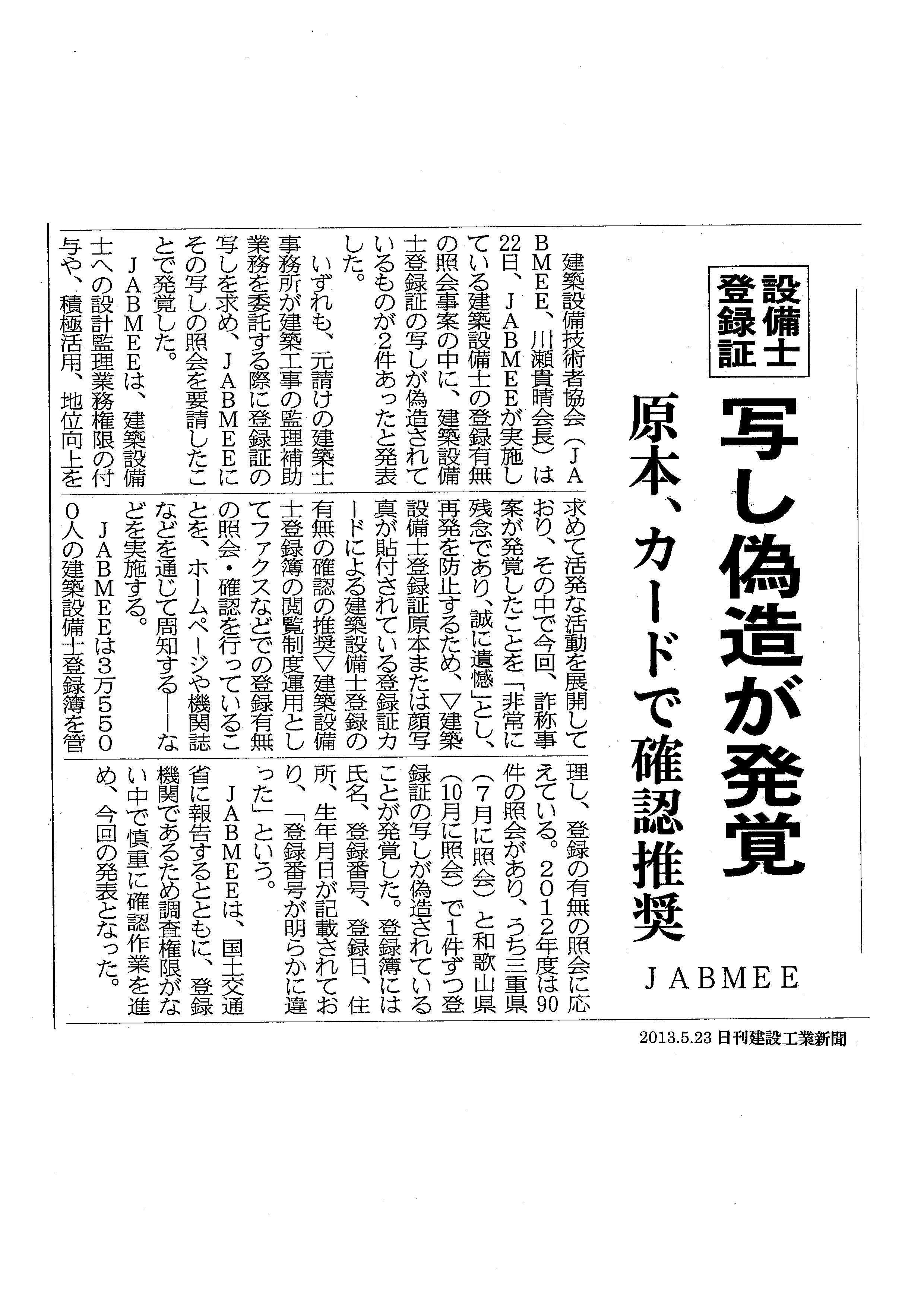 設備士登録証

写し偽造が発覚

原本、カードで確認推奨

JABMEE

建築設備技術者協会（JABMEE、川瀬貴晴会長）は22日、JABMEEが実施している建築設備士の登録有無の照会事案の中に、建築設備士登録証の写しが偽造されているものが2件あったと発表した。

いずれも、元請けの建築士事務所が建築工事の監理補助業務を委託する際に登録証の写しを求め、JABMEEにその写しの照会を要請したことで発覚した。

JABMEEは、建築設備士への設計監理業務権限の付与や、積極活用、地位向上を求めて活発な活動を展開しており、その中で今回、詐称事案が発覚したことを「非常に残念であり、誠に遺憾」とし、再発を防止するため、▽建築設備士登録証原本または顔写真が貼付されている登録証カードによる建築設備士登録の有無の確認の推奨▽建築設備士登録簿の閲覧制度運用としてファクスなどでの登録有無の照会・確認を行っていることを、ホームページや機関誌などを通じて周知する――などを実施する。

JABMEEは3万5500人の建築設備士登録簿を管理し、登録の有無の照会に応えている。2012年度は90件の照会があり、うち三重県（7月に照会）と和歌山県（10月に照会）で1件ずつ登録証の写しが偽造されていることが発覚した。登録簿には氏名、登録番号、登録日、住所、生年月日が記載されており、「登録番号が明らかに違った」という。

JABMEEは、国土交通省に報告するとともに、登録機関であるため調査権限がない中で慎重に確認作業を進め、今回の発表となった。

2013.5.23 日刊建設工業新聞